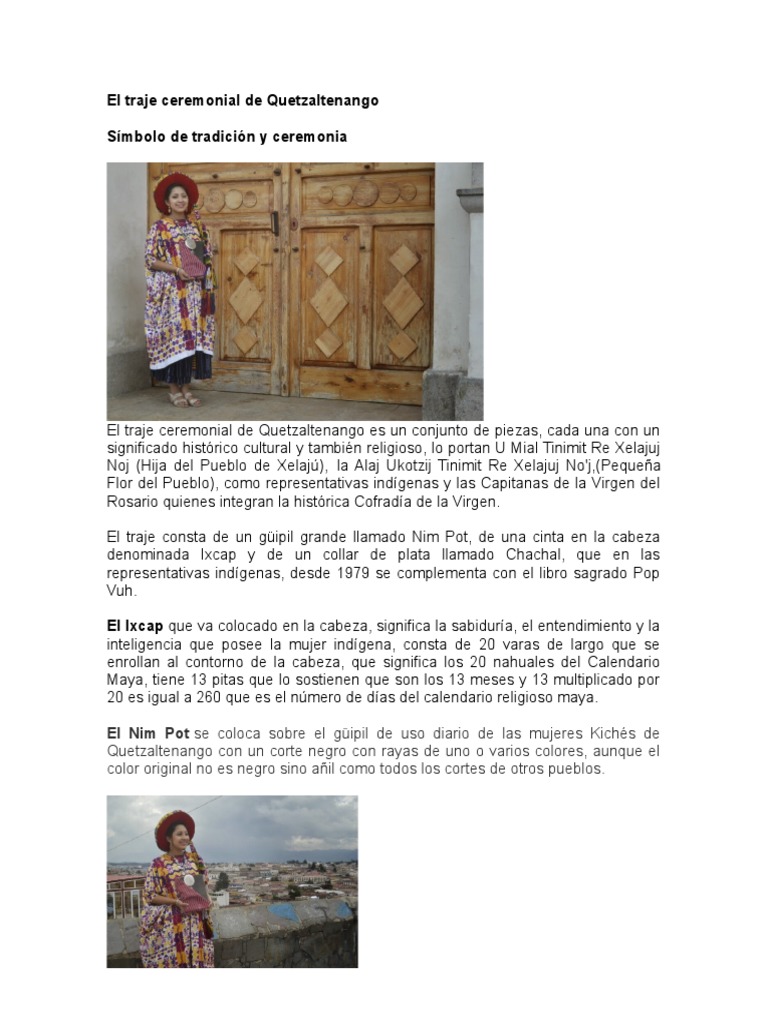 El traje ceremonial de Quetzaltenango

Símbolo de tradición y ceremonia

El traje ceremonial de Quetzaltenango es un conjunto de piezas, cada una con un significado histórico cultural y también religioso, lo portan U Mial Tinimit Re Xelajuj Noj (Hija del Pueblo de Xelajú), la Alaj Ukotzij Tinimit Re Xelajuj No'j,(Pequeña Flor del Pueblo), como representativas indígenas y las Capitanas de la Virgen del Rosario quienes integran la histórica Cofradía de la Virgen.

El traje consta de un güipil grande llamado Nim Pot, de una cinta en la cabeza denominada Ixcap y de un collar de plata llamado Chachal, que en las representativas indígenas, desde 1979 se complementa con el libro sagrado Pop Vuh.

El Ixcap que va colocado en la cabeza, significa la sabiduría, el entendimiento y la inteligencia que posee la mujer indígena, consta de 20 varas de largo que se enrollan al contorno de la cabeza, que significa los 20 nahuales del Calendario Maya, tiene 13 pitas que lo sostienen que son los 13 meses y 13 multiplicado por 20 es igual a 260 que es el número de días del calendario religioso maya.

El Nim Pot se coloca sobre el güipil de uso diario de las mujeres Kichés de Quetzaltenango con un corte negro con rayas de uno o varios colores, aunque el color original no es negro sino añil como todos los cortes de otros pueblos.